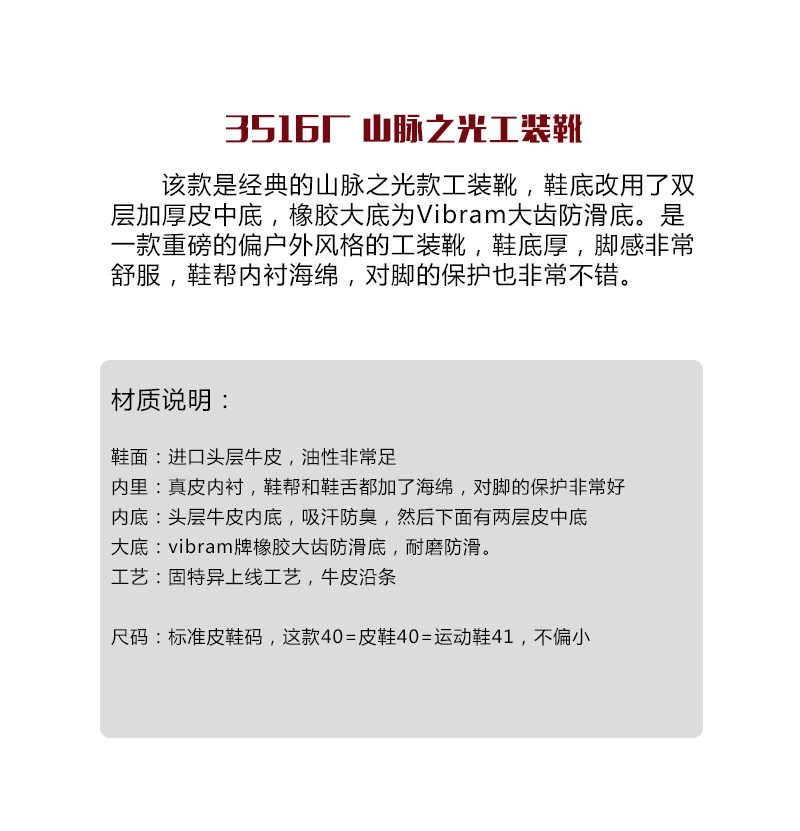 3516厂 山脉之光工装靴

该款是经典的山脉之光款工装靴，鞋底改用了双层加厚皮中底，橡胶大底为Vibram大齿防滑底。是一款重磅的偏户外风格的工装靴，鞋底厚，脚感非常舒服，鞋帮内衬海绵，对脚的保护也非常不错。

材质说明：

鞋面：进口头层牛皮，油性非常足
内里：真皮内衬，鞋帮和鞋舌都加了海绵，对脚的保护非常好
内底：头层牛皮内底，吸汗防臭，然后下面有两层皮中底
大底：vibram牌橡胶大齿防滑底，耐磨防滑。
工艺：固特异上线工艺，牛皮沿条

尺码：标准皮鞋码，这款40=皮鞋40=运动鞋41，不偏小